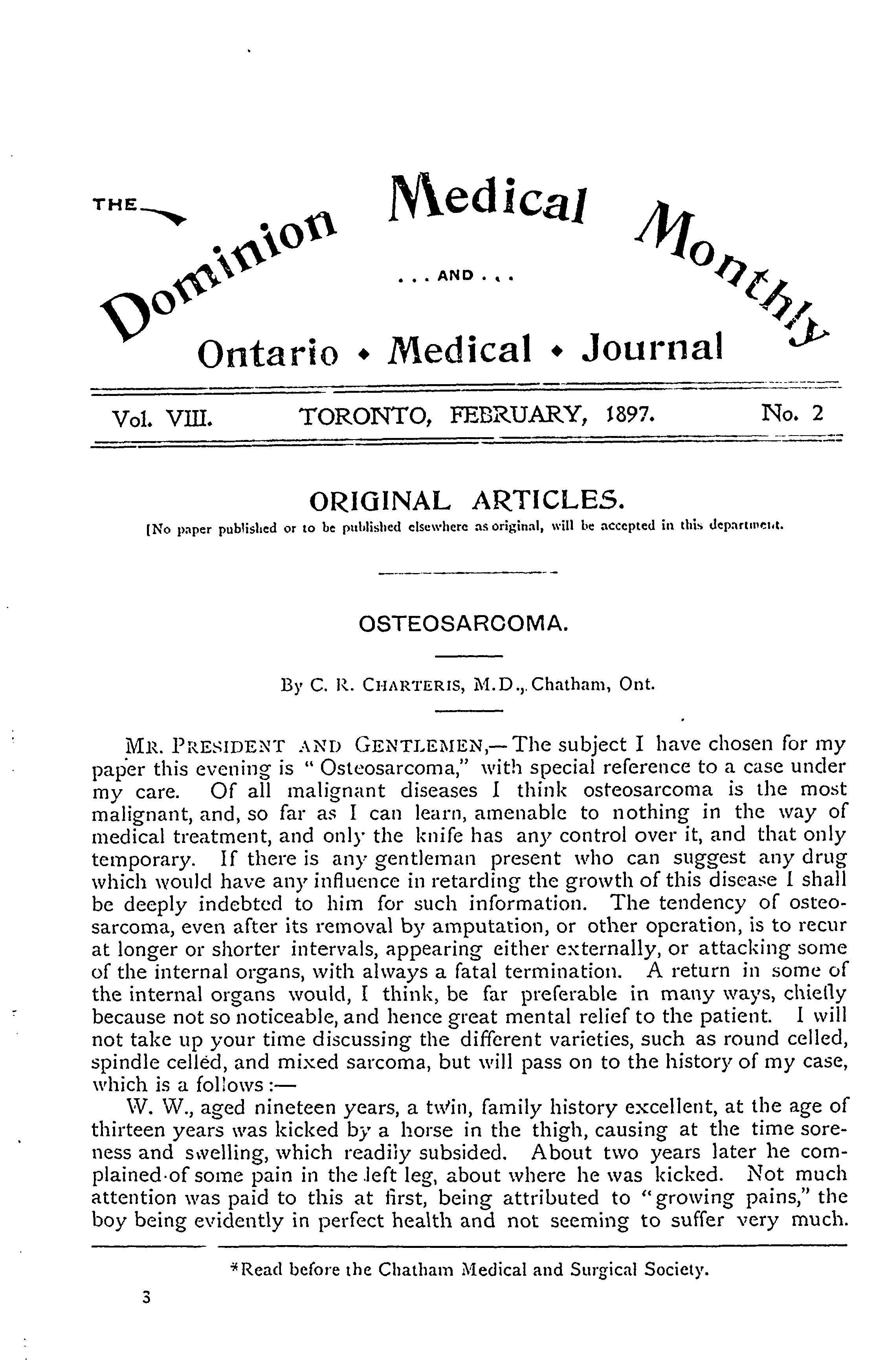 THE Dominion Medical Monthly
... AND ...
Ontario • Medical • Journal

Vol. VIII. TORONTO, FEBRUARY, 1897. No. 2

ORIGINAL ARTICLES.
[No paper published or to be published elsewhere as original, will be accepted in this department.

OSTEOSARCOMA.

By C. R. CHARTERIS, M.D., Chatham, Ont.

MR. PRESIDENT AND GENTLEMEN,—The subject I have chosen for my paper this evening is "Osteosarcoma," with special reference to a case under my care. Of all malignant diseases I think osteosarcoma is the most malignant, and, so far as I can learn, amenable to nothing in the way of medical treatment, and only the knife has any control over it, and that only temporary. If there is any gentleman present who can suggest any drug which would have any influence in retarding the growth of this disease I shall be deeply indebted to him for such information. The tendency of osteosarcoma, even after its removal by amputation, or other operation, is to recur at longer or shorter intervals, appearing either externally, or attacking some of the internal organs, with always a fatal termination. A return in some of the internal organs would, I think, be far preferable in many ways, chiefly because not so noticeable, and hence great mental relief to the patient. I will not take up your time discussing the different varieties, such as round celled, spindle celled, and mixed sarcoma, but will pass on to the history of my case, which is a follows:—

W. W., aged nineteen years, a twin, family history excellent, at the age of thirteen years was kicked by a horse in the thigh, causing at the time soreness and swelling, which readily subsided. About two years later he complained of some pain in the left leg, about where he was kicked. Not much attention was paid to this at first, being attributed to "growing pains," the boy being evidently in perfect health and not seeming to suffer very much.

*Read before the Chatham Medical and Surgical Society.

3